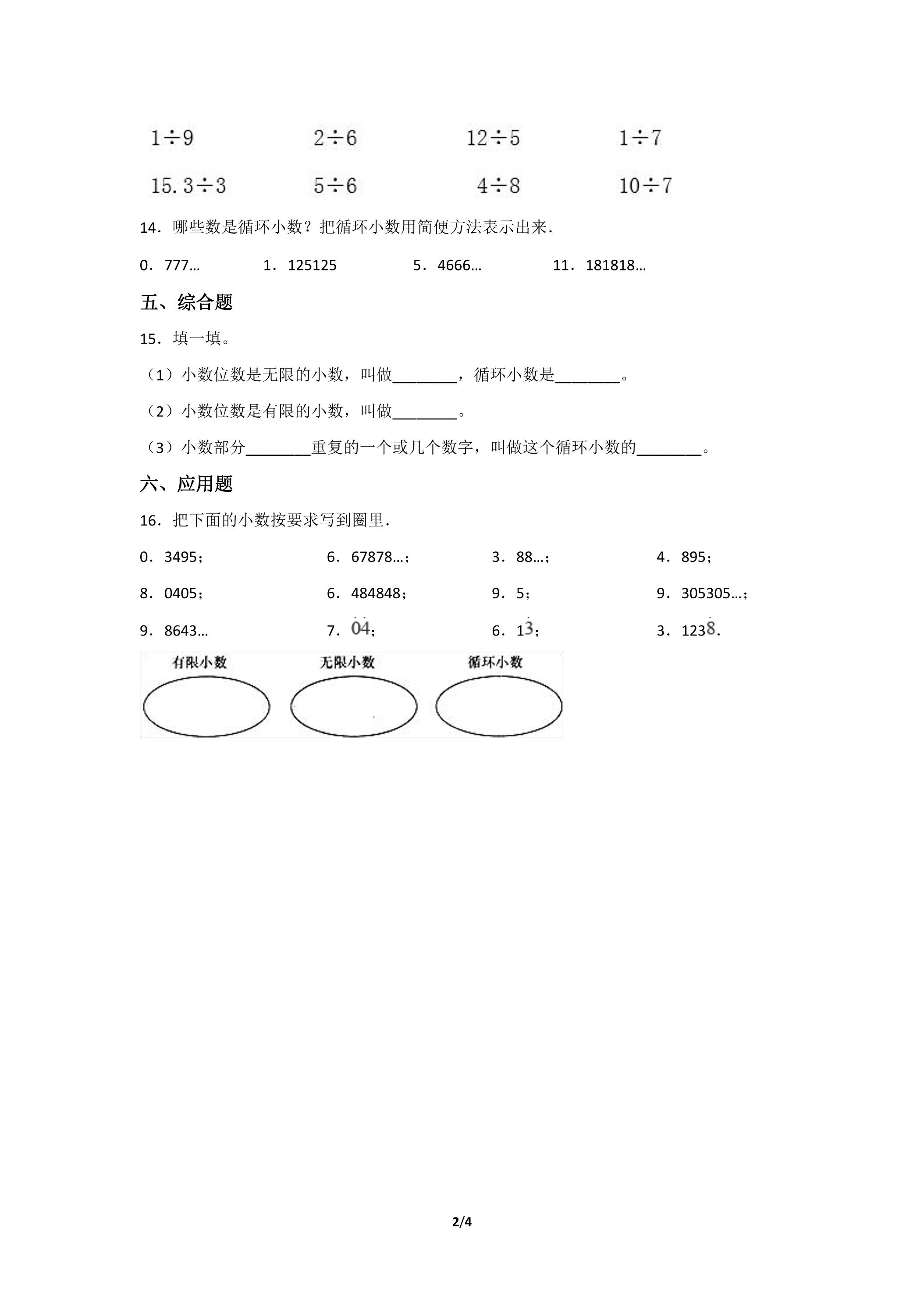 $1\div9$ $2\div6$ $12\div5$ $1\div7$

$15.3\div3$ $5\div6$ $4\div8$ $10\div7$

14．哪些数是循环小数？把循环小数用简便方法表示出来．

0．777… 1．125125 5．4666… 11．181818…

五、综合题

15．填一填。

（1）小数位数是无限的小数，叫做____，循环小数是____。

（2）小数位数是有限的小数，叫做____。

（3）小数部分____重复的一个或几个数字，叫做这个循环小数的____。

六、应用题

16．把下面的小数按要求写到圈里．

0．3495； 6．67878…； 3．88…； 4．895；

8．0405； 6．484848； 9．5； 9．305305…；

9．8643… 7．$\dot{0}\dot{4}$； 6．1$\dot{3}$； 3．123$\dot{8}$.

有限小数 无限小数 循环小数

2/4